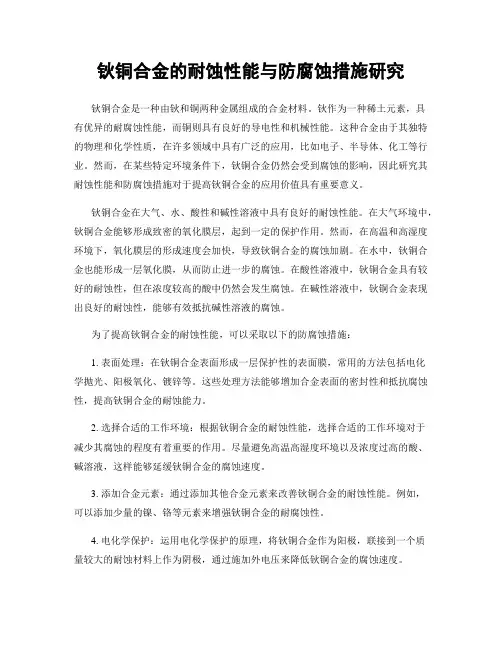 钬铜合金的耐蚀性能与防腐蚀措施研究

钬铜合金是一种由钬和铜两种金属组成的合金材料。钬作为一种稀土元素，具有优异的耐腐蚀性能，而铜则具有良好的导电性和机械性能。这种合金由于其独特的物理和化学性质，在许多领域中具有广泛的应用，比如电子、半导体、化工等行业。然而，在某些特定环境条件下，钬铜合金仍然会受到腐蚀的影响，因此研究其耐蚀性能和防腐蚀措施对于提高钬铜合金的应用价值具有重要意义。

钬铜合金在大气、水、酸性和碱性溶液中具有良好的耐蚀性能。在大气环境中，钬铜合金能够形成致密的氧化膜层，起到一定的保护作用。然而，在高温和高湿度环境下，氧化膜层的形成速度会加快，导致钬铜合金的腐蚀加剧。在水中，钬铜合金也能形成一层氧化膜，从而防止进一步的腐蚀。在酸性溶液中，钬铜合金具有较好的耐蚀性，但在浓度较高的酸中仍然会发生腐蚀。在碱性溶液中，钬铜合金表现出良好的耐蚀性，能够有效抵抗碱性溶液的腐蚀。

为了提高钬铜合金的耐蚀性能，可以采取以下的防腐蚀措施：

1. 表面处理：在钬铜合金表面形成一层保护性的表面膜，常用的方法包括电化学抛光、阳极氧化、镀锌等。这些处理方法能够增加合金表面的密封性和抵抗腐蚀性，提高钬铜合金的耐蚀能力。

2. 选择合适的工作环境：根据钬铜合金的耐蚀性能，选择合适的工作环境对于减少其腐蚀的程度有着重要的作用。尽量避免高温高湿度环境以及浓度过高的酸、碱溶液，这样能够延缓钬铜合金的腐蚀速度。

3. 添加合金元素：通过添加其他合金元素来改善钬铜合金的耐蚀性能。例如，可以添加少量的镍、铬等元素来增强钬铜合金的耐腐蚀性。

4. 电化学保护：运用电化学保护的原理，将钬铜合金作为阳极，联接到一个质量较大的耐蚀材料上作为阴极，通过施加外电压来降低钬铜合金的腐蚀速度。